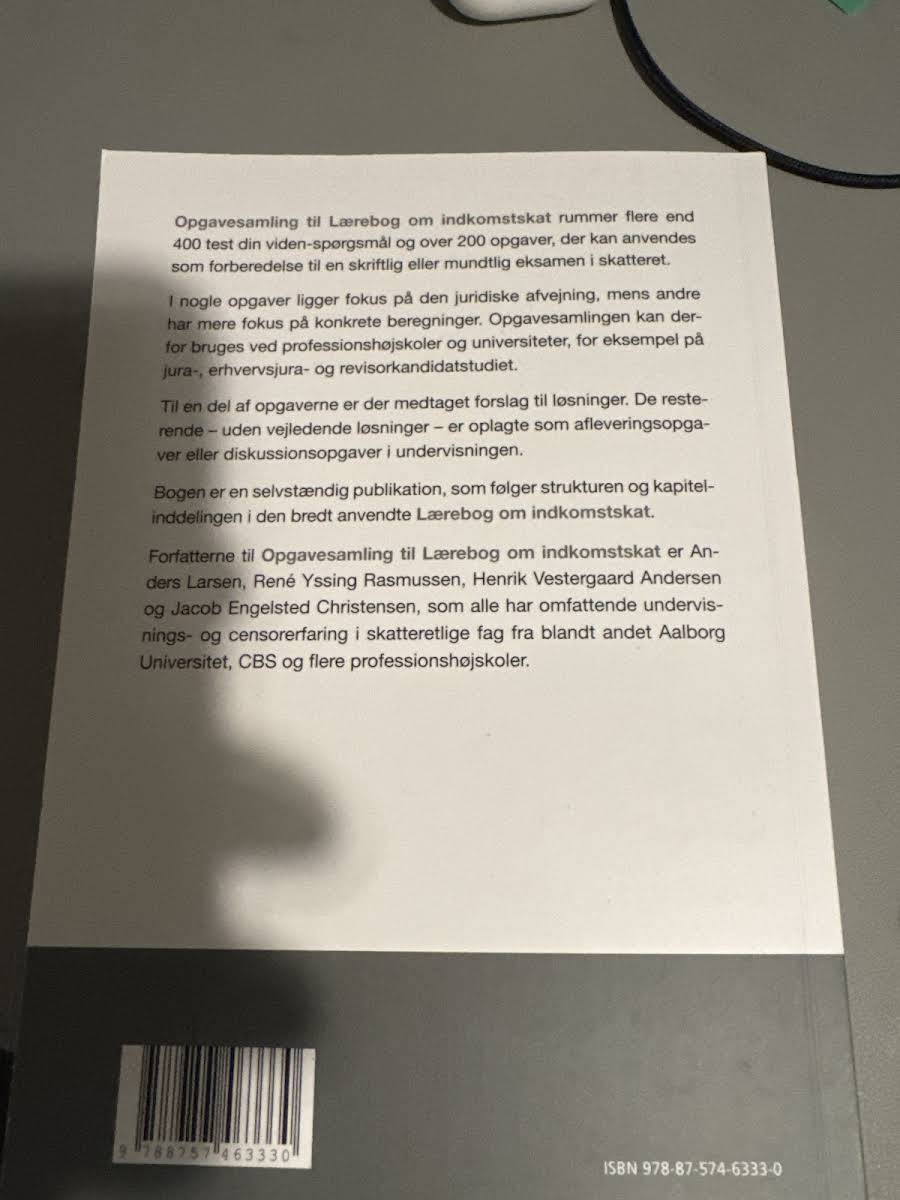 Opgavesamling til Lærebog om indkomstskat rummer flere end 400 test din viden-spørgsmål og over 200 opgaver, der kan anvendes som forberedelse til en skriftlig eller mundtlig eksamen i skatteret.

I nogle opgaver ligger fokus på den juridiske afvejning, mens andre har mere fokus på konkrete beregninger. Opgavesamlingen kan derfor bruges ved professionshøjskoler og universiteter, for eksempel på jura-, erhvervsjura- og revisorkandidatstudiet.

Til en del af opgaverne er der medtaget forslag til løsninger. De resterende – uden vejledende løsninger – er oplagte som afleveringsopgaver eller diskussionsopgaver i undervisningen.

Bogen er en selvstændig publikation, som følger strukturen og kapitelinddelingen i den bredt anvendte Lærebog om indkomstskat.

Forfatterne til Opgavesamling til Lærebog om indkomstskat er Anders Larsen, René Yssing Rasmussen, Henrik Vestergaard Andersen og Jacob Engelsted Christensen, som alle har omfattende undervisnings- og censorerfaring i skatteretlige fag fra blandt andet Aalborg Universitet, CBS og flere professionshøjskoler.

9 788757 463330

ISBN 978-87-574-6333-0